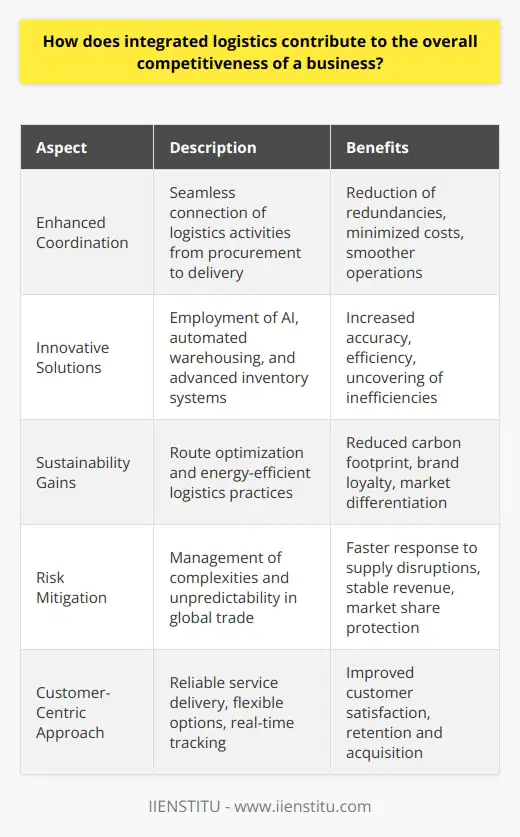 How does integrated logistics contribute to the overall competitiveness of a business?

| Aspect | Description | Benefits |
|---|---|---|
| Enhanced Coordination | Seamless connection of logistics activities from procurement to delivery | Reduction of redundancies, minimized costs, smoother operations |
| Innovative Solutions | Employment of AI, automated warehousing, and advanced inventory systems | Increased accuracy, efficiency, uncovering of inefficiencies |
| Sustainability Gains | Route optimization and energy-efficient logistics practices | Reduced carbon footprint, brand loyalty, market differentiation |
| Risk Mitigation | Management of complexities and unpredictability in global trade | Faster response to supply disruptions, stable revenue, market share protection |
| Customer-Centric Approach | Reliable service delivery, flexible options, real-time tracking | Improved customer satisfaction, retention and acquisition |

IIENSTITU - www.iienstitu.com